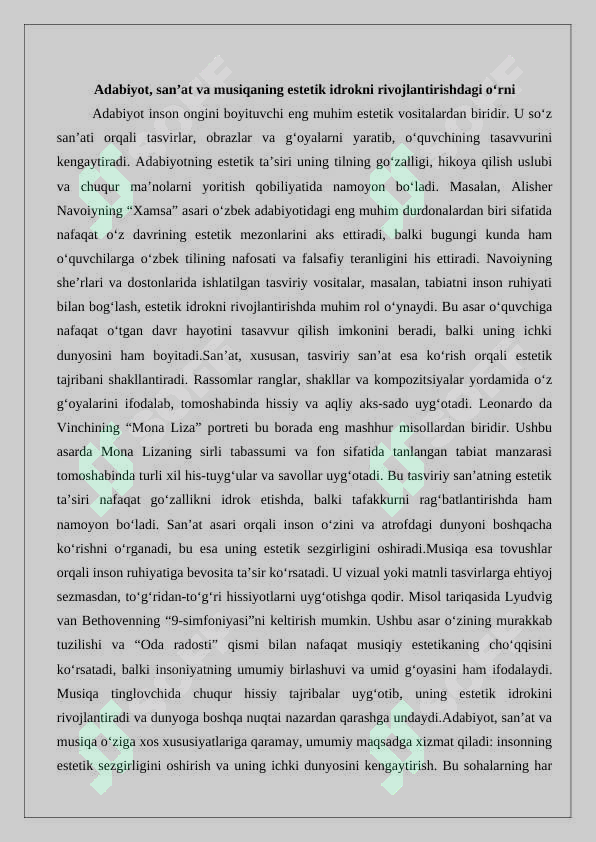 Adabiyot, san’at va musiqaning estetik idrokni rivojlantirishdagi o‘rni

Adabiyot inson ongini boyituvchi eng muhim estetik vositalardan biridir. U so‘z san’ati orqali tasvirlar, obrazlar va g‘oyalarni yaratib, o‘quvchining tasavvurini kengaytiradi. Adabiyotning estetik ta’siri uning tilning go‘zalligi, hikoya qilish uslubi va chuqur ma’nolarni yoritish qobiliyatida namoyon bo‘ladi. Masalan, Alisher Navoiyning “Xamsa” asari o‘zbek adabiyotidagi eng muhim durdonalardan biri sifatida nafaqat o‘z davrining estetik mezonlarini aks ettiradi, balki bugungi kunda ham o‘quvchilarga o‘zbek tilining nafosati va falsafiy teranligini his ettiradi. Navoiyning she’rlari va dostonlarida ishlatilgan tasviriy vositalar, masalan, tabiatni inson ruhiyati bilan bog‘lash, estetik idrokni rivojlantirishda muhim rol o‘ynaydi. Bu asar o‘quvchiga nafaqat o‘tgan davr hayotini tasavvur qilish imkonini beradi, balki uning ichki dunyosini ham boyitadi.San’at, xususan, tasviriy san’at esa ko‘rish orqali estetik tajribani shakllantiradi. Rassomlar ranglar, shakllar va kompozitsiyalar yordamida o‘z g‘oyalarini ifodalab, tomoshabinda hissiy va aqliy aks-sado uyg‘otadi. Leonardo da Vinchining “Mona Liza” portreti bu borada eng mashhur misollardan biridir. Ushbu asarda Mona Lizaning sirli tabassumi va fon sifatida tanlangan tabiat manzarasi tomoshabinda turli xil his-tuyg‘ular va savollar uyg‘otadi. Bu tasviriy san’atning estetik ta’siri nafaqat go‘zallikni idrok etishda, balki tafakkurni rag‘batlantirishda ham namoyon bo‘ladi. San’at asari orqali inson o‘zini va atrofdagi dunyoni boshqacha ko‘rishni o‘rganadi, bu esa uning estetik sezgirligini oshiradi.Musiqa esa tovushlar orqali inson ruhiyatiga bevosita ta’sir ko‘rsatadi. U vizual yoki matnli tasvirlarga ehtiyoj sezmasdan, to‘g‘ridan-to‘g‘ri hissiyotlarni uyg‘otishga qodir. Misol tariqasida Lyudvig van Bethovenning “9-simfoniyasi”ni keltirish mumkin. Ushbu asar o‘zining murakkab tuzilishi va “Oda radosti” qismi bilan nafaqat musiqiy estetikaning cho‘qqisini ko‘rsatadi, balki insoniyatning umumiy birlashuvi va umid g‘oyasini ham ifodalaydi. Musiqa tinglovchida chuqur hissiy tajribalar uyg‘otib, uning estetik idrokini rivojlantiradi va dunyoga boshqa nuqtai nazardan qarashga undaydi.Adabiyot, san’at va musiqa o‘ziga xos xususiyatlariga qaramay, umumiy maqsadga xizmat qiladi: insonning estetik sezgirligini oshirish va uning ichki dunyosini kengaytirish. Bu sohalarning har